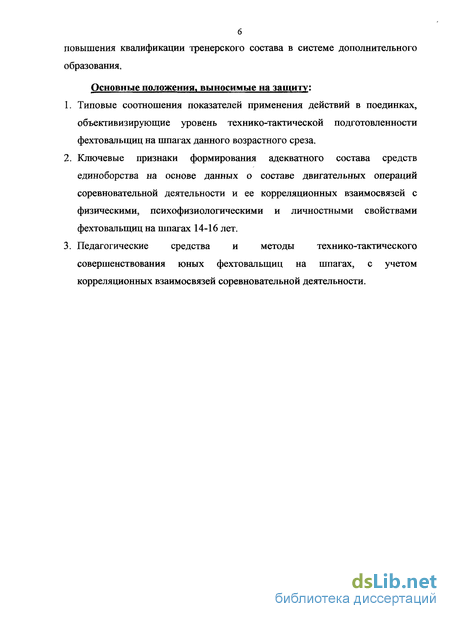 6

повышения квалификации тренерского состава в системе дополнительного образования.

Основные положения, выносимые на защиту:

1. Типовые соотношения показателей применения действий в поединках, объективизирующие уровень технико-тактической подготовленности фехтовальщиц на шпагах данного возрастного среза.
2. Ключевые признаки формирования адекватного состава средств единоборства на основе данных о составе двигательных операций соревновательной деятельности и ее корреляционных взаимосвязей с физическими, психофизиологическими и личностными свойствами фехтовальщиц на шпагах 14-16 лет.
3. Педагогические средства и методы технико-тактического совершенствования юных фехтовальщиц на шпагах, с учетом корреляционных взаимосвязей соревновательной деятельности.

dsLib.net
библиотека диссертаций